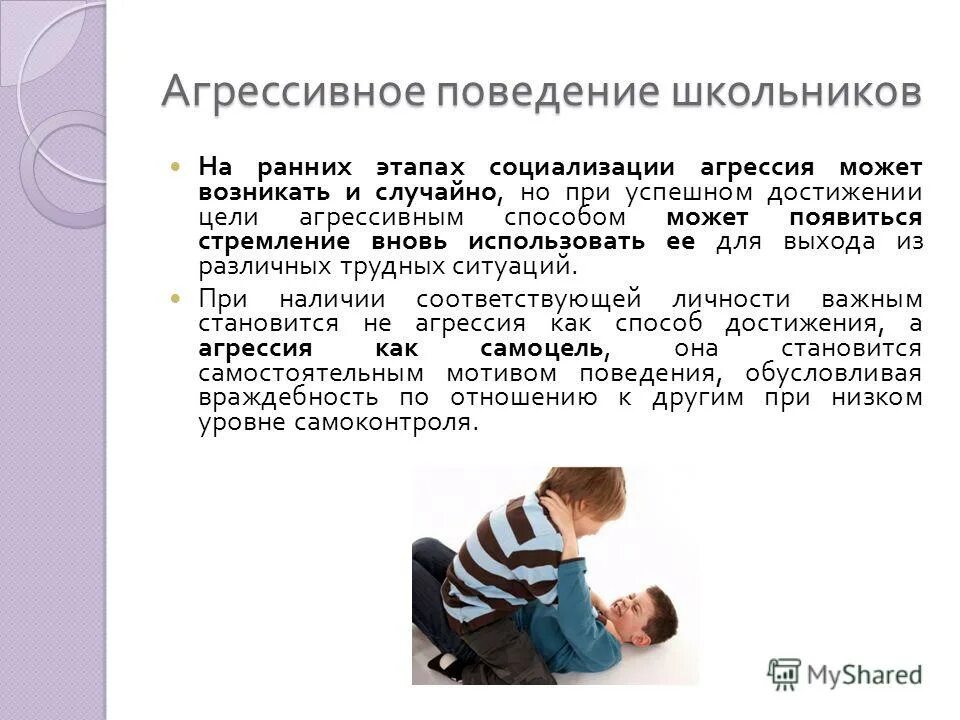 Агрессивное поведение школьников

На ранних этапах социализации агрессия может возникать и случайно, но при успешном достижении цели агрессивным способом может появиться стремление вновь использовать ее для выхода из различных трудных ситуаций.

При наличии соответствующей личности важным становится не агрессия как способ достижения, а агрессия как самоцель, она становится самостоятельным мотивом поведения, обусловливая враждебность по отношению к другим при низком уровне самоконтроля.

MyShared